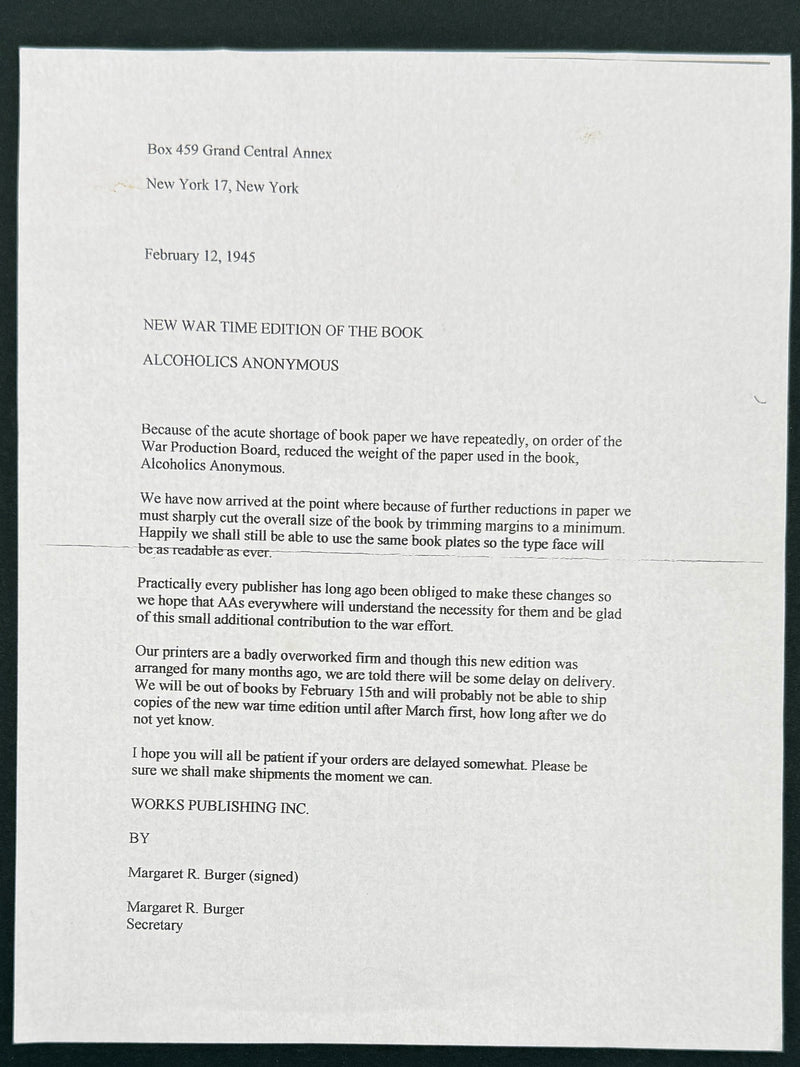 Box 459 Grand Central Annex

New York 17, New York

February 12, 1945

NEW WAR TIME EDITION OF THE BOOK

ALCOHOLICS ANONYMOUS

Because of the acute shortage of book paper we have repeatedly, on order of the War Production Board, reduced the weight of the paper used in the book, Alcoholics Anonymous.

We have now arrived at the point where because of further reductions in paper we must sharply cut the overall size of the book by trimming margins to a minimum. Happily we shall still be able to use the same book plates so the type face will be as readable as ever.

Practically every publisher has long ago been obliged to make these changes so we hope that AAs everywhere will understand the necessity for them and be glad of this small additional contribution to the war effort.

Our printers are a badly overworked firm and though this new edition was arranged for many months ago, we are told there will be some delay on delivery. We will be out of books by February 15th and will probably not be able to ship copies of the new war time edition until after March first, how long after we do not yet know.

I hope you will all be patient if your orders are delayed somewhat. Please be sure we shall make shipments the moment we can.

WORKS PUBLISHING INC.

BY

Margaret R. Burger (signed)

Margaret R. Burger
Secretary